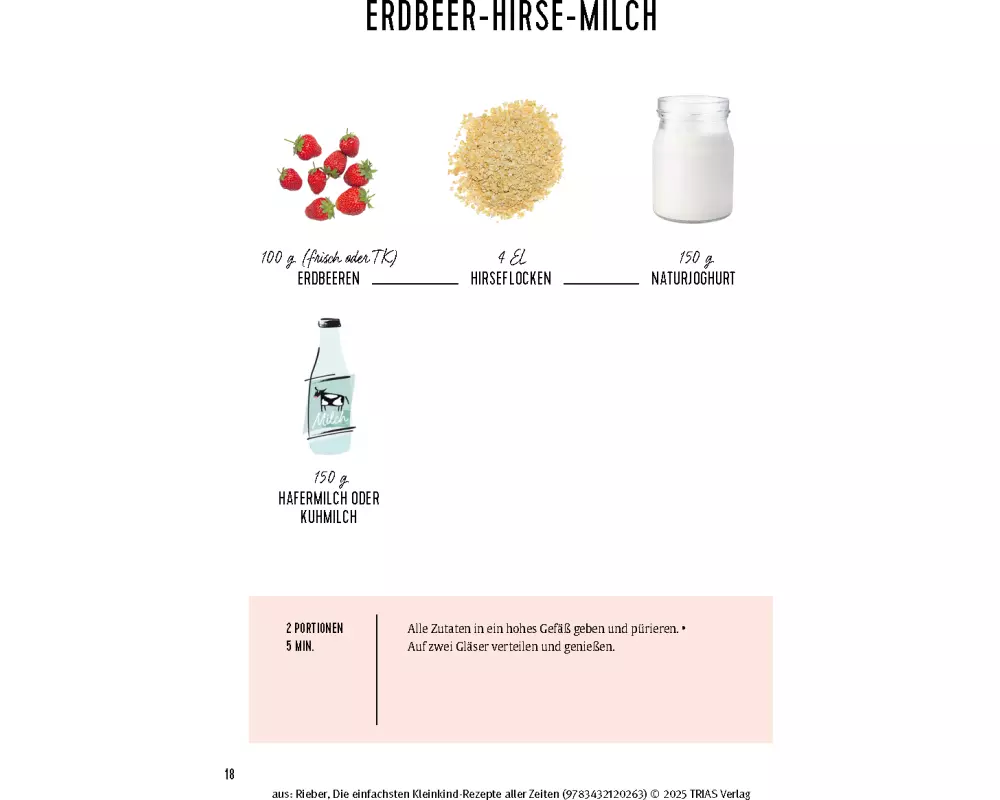 ERDBEER-HIRSE-MILCH

100 g (frisch oder TK)
ERDBEEREN

4 EL
HIRSEFLOCKEN

150 g
NATURJOGHURT

Milch

150 g
HAFERMILCH ODER
KUHMILCH

2 PORTIONEN
5 MIN.

Alle Zutaten in ein hohes Gefäß geben und pürieren. • Auf zwei Gläser verteilen und genießen.

18

aus: Rieber, Die einfachsten Kleinkind-Rezepte aller Zeiten (9783432120263) © 2025 TRIAS Verlag